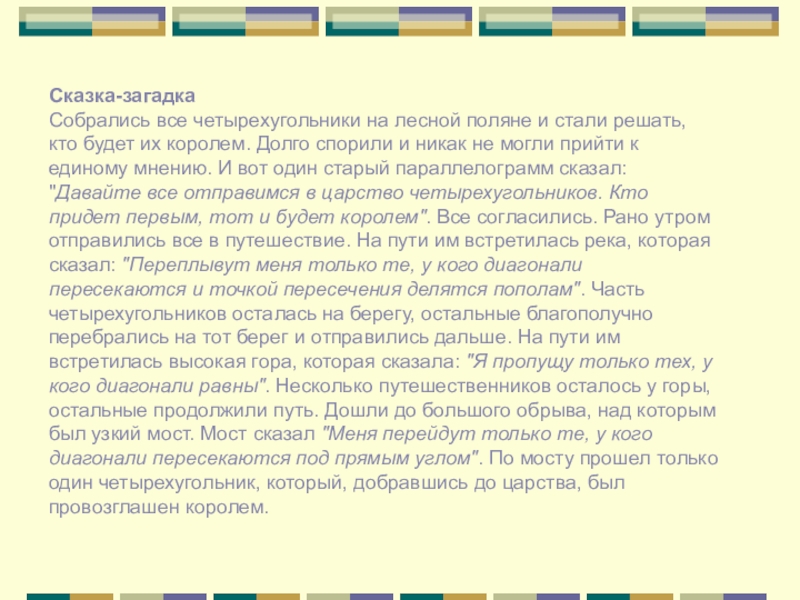 Сказка-загадка
Собрались все четырехугольники на лесной поляне и стали решать, кто будет их королем. Долго спорили и никак не могли прийти к единому мнению. И вот один старый параллелограмм сказал: "Давайте все отправимся в царство четырехугольников. Кто придет первым, тот и будет королем". Все согласились. Рано утром отправились все в путешествие. На пути им встретилась река, которая сказал: "Переплывут меня только те, у кого диагонали пересекаются и точкой пересечения делятся пополам". Часть четырехугольников осталась на берегу, остальные благополучно перебрались на тот берег и отправились дальше. На пути им встретилась высокая гора, которая сказала: "Я пропущу только тех, у кого диагонали равны". Несколько путешественников осталось у горы, остальные продолжили путь. Дошли до большого обрыва, над которым был узкий мост. Мост сказал "Меня перейдут только те, у кого диагонали пересекаются под прямым углом". По мосту прошел только один четырехугольник, который, добравшись до царства, был провозглашен королем.